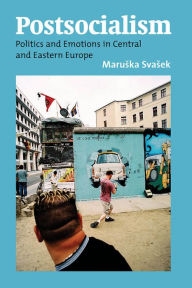 Postsocialism
Politics and Emotions in Central and Eastern Europe
Maruška Svašek